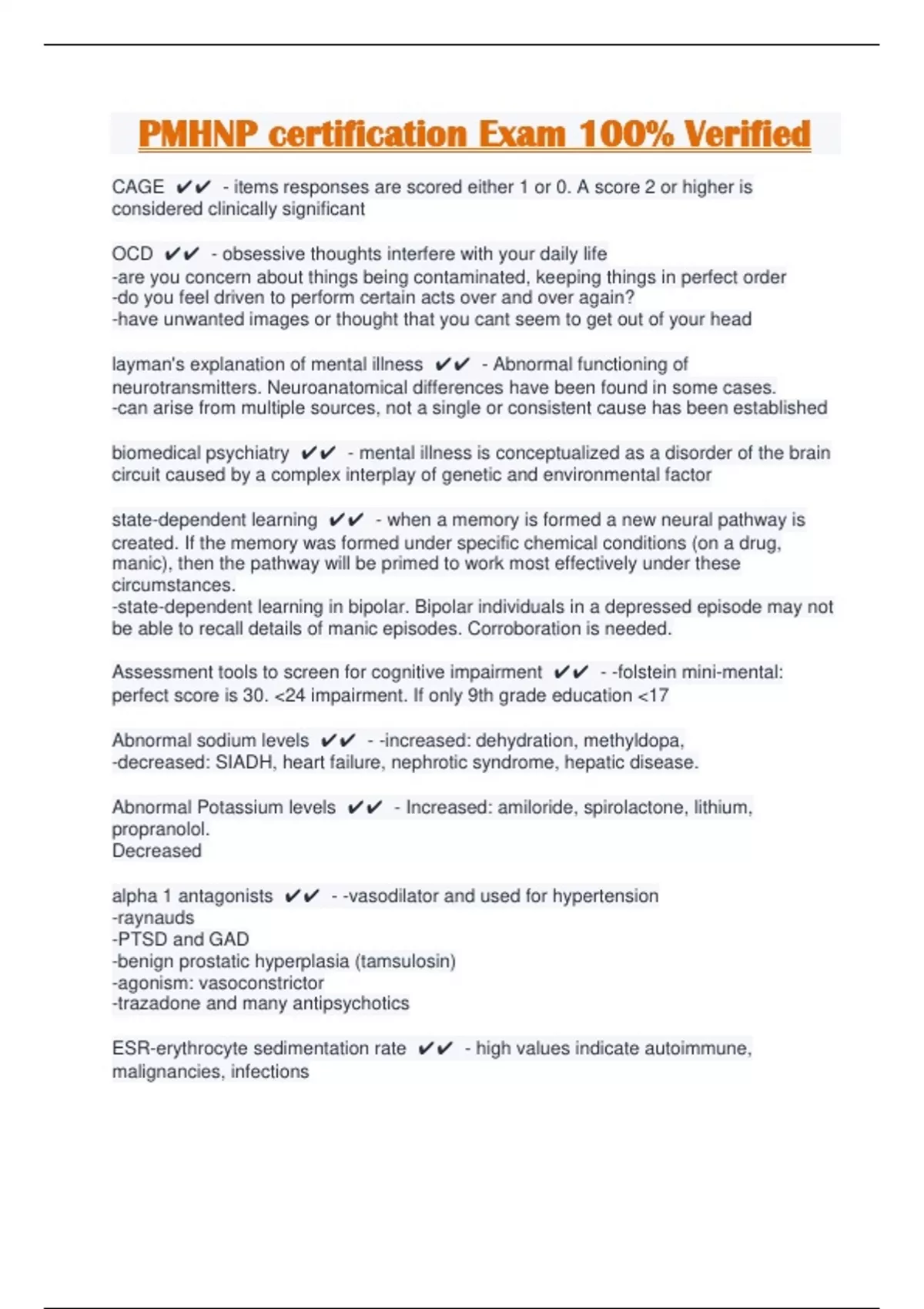 PMHNP certification Exam 100% Verified

CAGE ✔✔ - items responses are scored either 1 or 0. A score 2 or higher is considered clinically significant

OCD ✔✔ - obsessive thoughts interfere with your daily life
-are you concern about things being contaminated, keeping things in perfect order
-do you feel driven to perform certain acts over and over again?
-have unwanted images or thought that you cant seem to get out of your head

layman's explanation of mental illness ✔✔ - Abnormal functioning of neurotransmitters. Neuroanatomical differences have been found in some cases.
-can arise from multiple sources, not a single or consistent cause has been established

biomedical psychiatry ✔✔ - mental illness is conceptualized as a disorder of the brain circuit caused by a complex interplay of genetic and environmental factor

state-dependent learning ✔✔ - when a memory is formed a new neural pathway is created. If the memory was formed under specific chemical conditions (on a drug, manic), then the pathway will be primed to work most effectively under these circumstances.
-state-dependent learning in bipolar. Bipolar individuals in a depressed episode may not be able to recall details of manic episodes. Corroboration is needed.

Assessment tools to screen for cognitive impairment ✔✔ - -folstein mini-mental: perfect score is 30. <24 impairment. If only 9th grade education <17

Abnormal sodium levels ✔✔ - -increased: dehydration, methyldopa,
-decreased: SIADH, heart failure, nephrotic syndrome, hepatic disease.

Abnormal Potassium levels ✔✔ - Increased: amiloride, spirolactone, lithium, propranolol.
Decreased

alpha 1 antagonists ✔✔ - -vasodilator and used for hypertension
-raynauds
-PTSD and GAD
-benign prostatic hyperplasia (tamsulosin)
-agonism: vasoconstrictor
-trazadone and many antipsychotics

ESR-erythrocyte sedimentation rate ✔✔ - high values indicate autoimmune, malignancies, infections